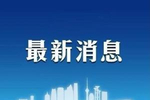 最新消息